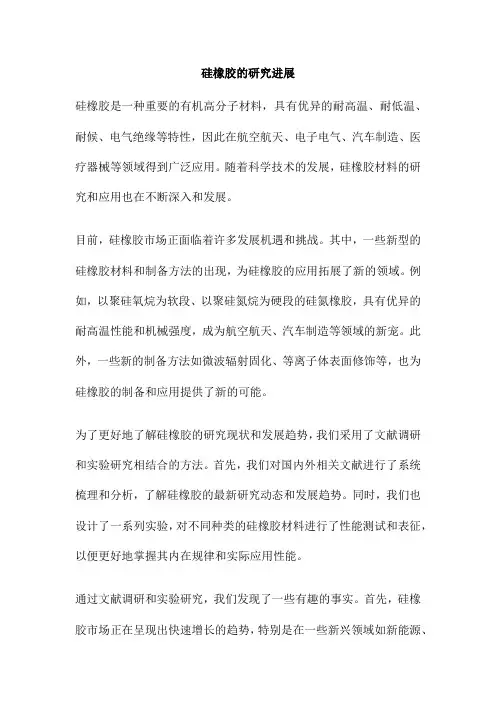 硅橡胶的研究进展

硅橡胶是一种重要的有机高分子材料，具有优异的耐高温、耐低温、耐候、电气绝缘等特性，因此在航空航天、电子电气、汽车制造、医疗器械等领域得到广泛应用。随着科学技术的发展，硅橡胶材料的研究和应用也在不断深入和发展。

目前，硅橡胶市场正面临着许多发展机遇和挑战。其中，一些新型的硅橡胶材料和制备方法的出现，为硅橡胶的应用拓展了新的领域。例如，以聚硅氧烷为软段、以聚硅氮烷为硬段的硅氮橡胶，具有优异的耐高温性能和机械强度，成为航空航天、汽车制造等领域的新宠。此外，一些新的制备方法如微波辐射固化、等离子体表面修饰等，也为硅橡胶的制备和应用提供了新的可能。

为了更好地了解硅橡胶的研究现状和发展趋势，我们采用了文献调研和实验研究相结合的方法。首先，我们对国内外相关文献进行了系统梳理和分析，了解硅橡胶的最新研究动态和发展趋势。同时，我们也设计了一系列实验，对不同种类的硅橡胶材料进行了性能测试和表征，以便更好地掌握其内在规律和实际应用性能。

通过文献调研和实验研究，我们发现了一些有趣的事实。首先，硅橡胶市场正在呈现出快速增长的趋势，特别是在一些新兴领域如新能源、